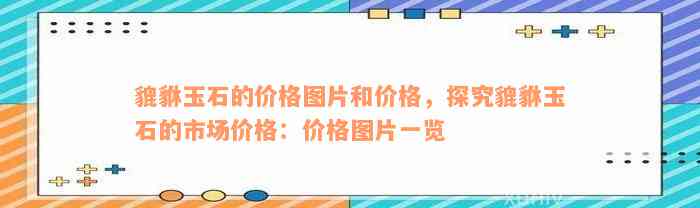 貔貅玉石的价格图片和价格，探究貔貅玉石的市场价格：价格图片一览